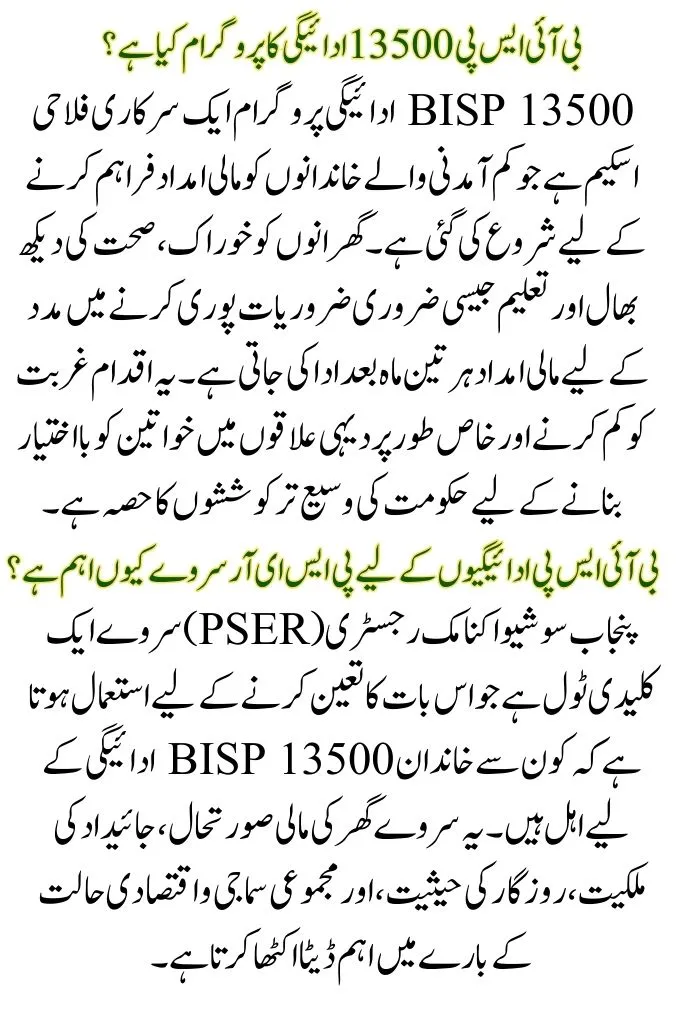 بی آئی ایس پی 13500 ادائیگی کا پروگرام کیا ہے؟

BISP 13500 ادائیگی پروگرام ایک سرکاری فلاحی اسکیم ہے جو کم آمدنی والے خاندانوں کو مالی امداد فراہم کرنے کے لیے شروع کی گئی ہے۔ گھرانوں کو خوراک، صحت کی دیکھ بھال اور تعلیم جیسی ضروری ضروریات پوری کرنے میں مدد کے لیے مالی امداد ہر تین ماہ بعد ادا کی جاتی ہے۔ یہ اقدام غربت کو کم کرنے اور خاص طور پر دیہی علاقوں میں خواتین کو بااختیار بنانے کے لیے حکومت کی وسیع تر کوششوں کا حصہ ہے۔

بی آئی ایس پی ادائیگیوں کے لیے پی ایس ای آر سروے کیوں اہم ہے؟

پنجاب سوشیو اکنامک رجسٹری (PSER) سروے ایک کلیدی ٹول ہے جو اس بات کا تعین کرنے کے لیے استعمال ہوتا ہے کہ کون سے خاندان BISP 13500 ادائیگی کے لیے اہل ہیں۔ یہ سروے گھر کی مالی صورتحال، جائیداد کی ملکیت، روزگار کی حیثیت، اور مجموعی سماجی و اقتصادی حالت کے بارے میں اہم ڈیٹا اکٹھا کرتا ہے۔